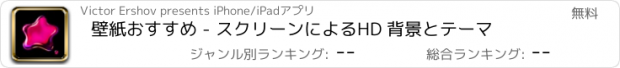 Victor Ershov presents iPhone/iPadアプリ

無料

壁紙おすすめ - スクリーンによるHD 背景とテーマ

ジャンル別ランキング: --

総合ランキング: --